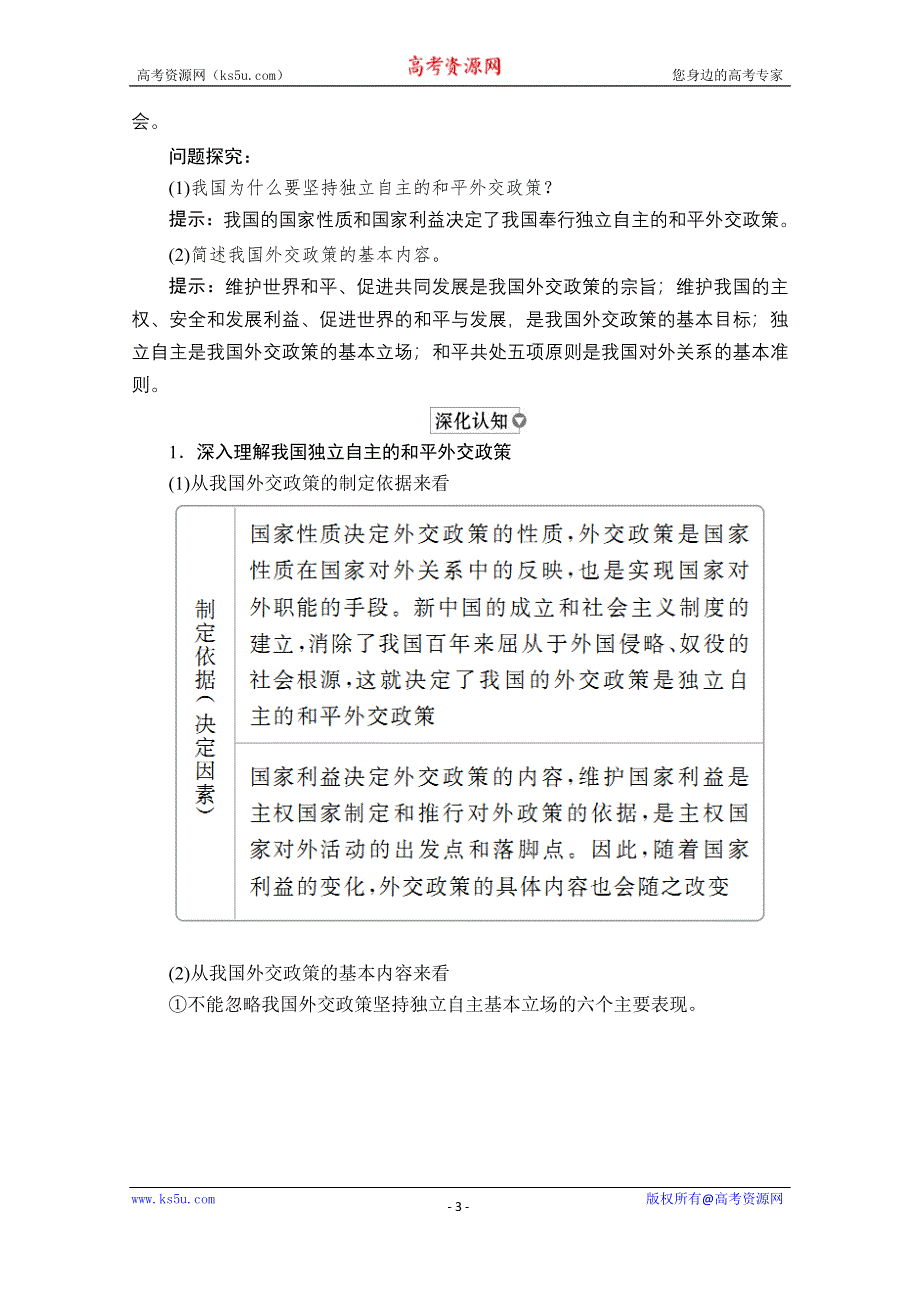 高考资源网（ks5u.com） 高考资源网 您身边的高考专家

会。

问题探究：

(1)我国为什么要坚持独立自主的和平外交政策？

提示：我国的国家性质和国家利益决定了我国奉行独立自主的和平外交政策。

(2)简述我国外交政策的基本内容。

提示：维护世界和平、促进共同发展是我国外交政策的宗旨；维护我国的主权、安全和发展利益、促进世界的和平与发展，是我国外交政策的基本目标；独立自主是我国外交政策的基本立场；和平共处五项原则是我国对外关系的基本准则。

深化认知

1．深入理解我国独立自主的和平外交政策

(1)从我国外交政策的制定依据来看

| 制定依据（决定因素） | 国家性质决定外交政策的性质，外交政策是国家性质在国家对外关系中的反映，也是实现国家对外职能的手段。新中国的成立和社会主义制度的建立，消除了我国百年来屈从于外国侵略、奴役的社会根源，这就决定了我国的外交政策是独立自主的和平外交政策 |
|---|---|
| | 国家利益决定外交政策的内容，维护国家利益是主权国家制定和推行对外政策的依据，是主权国家对外活动的出发点和落脚点。因此，随着国家利益的变化，外交政策的具体内容也会随之改变 |

(2)从我国外交政策的基本内容来看

①不能忽略我国外交政策坚持独立自主基本立场的六个主要表现。

www.ks5u.com - 3 - 版权所有@高考资源网